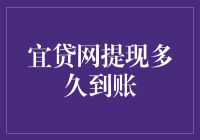 宜贷网提现多久到账